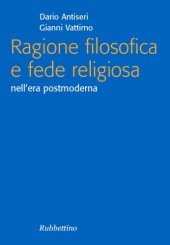 Dario Antiseri
Gianni Vattimo

Ragione filosofica e fede religiosa

nell'era postmoderna

Rubbettino